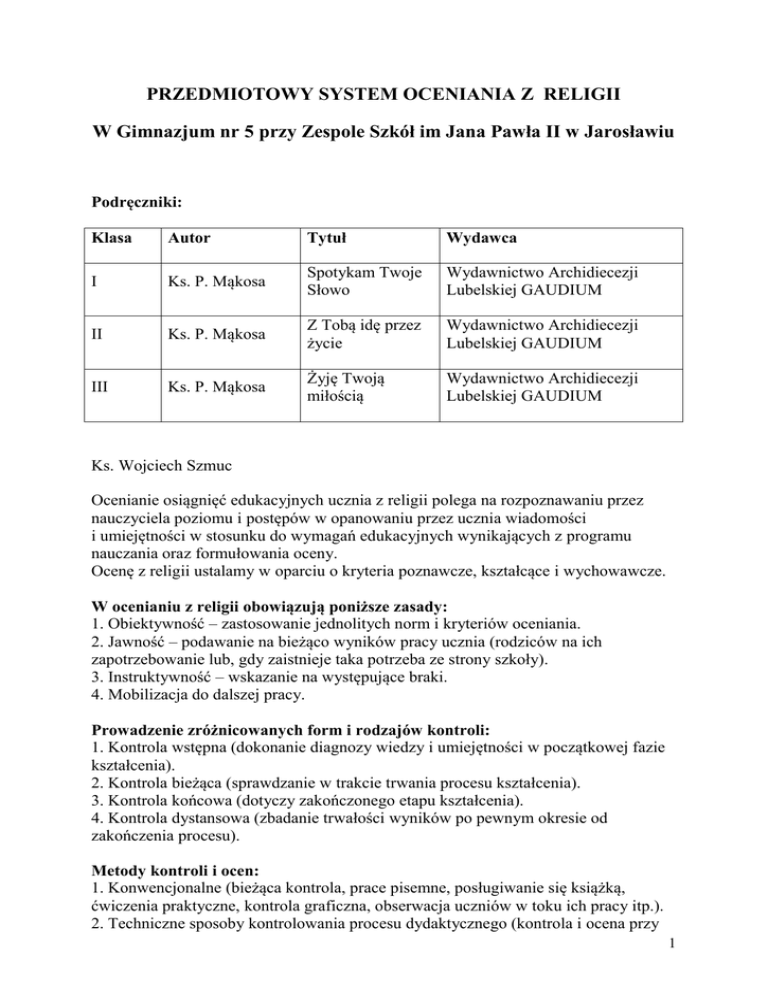 PRZEDMIOTOWY SYSTEM OCENIANIA Z RELIGII

W Gimnazjum nr 5 przy Zespole Szkół im Jana Pawła II w Jarosławiu

Podręczniki:

| Klasa | Autor | Tytuł | Wydawca |
|---|---|---|---|
| I | Ks. P. Mąkosa | Spotykam Twoje Słowo | Wydawnictwo Archidiecezji Lubelskiej GAUDIUM |
| II | Ks. P. Mąkosa | Z Tobą idę przez życie | Wydawnictwo Archidiecezji Lubelskiej GAUDIUM |
| III | Ks. P. Mąkosa | Żyję Twoją miłością | Wydawnictwo Archidiecezji Lubelskiej GAUDIUM |

Ks. Wojciech Szmuc

Ocenianie osiągnięć edukacyjnych ucznia z religii polega na rozpoznawaniu przez nauczyciela poziomu i postępów w opanowaniu przez ucznia wiadomości i umiejętności w stosunku do wymagań edukacyjnych wynikających z programu nauczania oraz formułowania oceny.
Ocenę z religii ustalamy w oparciu o kryteria poznawcze, kształcące i wychowawcze.

W ocenianiu z religii obowiązują poniższe zasady:
1. Obiektywność – zastosowanie jednolitych norm i kryteriów oceniania.
2. Jawność – podawanie na bieżąco wyników pracy ucznia (rodziców na ich zapotrzebowanie lub, gdy zaistnieje taka potrzeba ze strony szkoły).
3. Instruktywność – wskazanie na występujące braki.
4. Mobilizacja do dalszej pracy.

Prowadzenie zróżnicowanych form i rodzajów kontroli:
1. Kontrola wstępna (dokonanie diagnozy wiedzy i umiejętności w początkowej fazie kształcenia).
2. Kontrola bieżąca (sprawdzanie w trakcie trwania procesu kształcenia).
3. Kontrola końcowa (dotyczy zakończonego etapu kształcenia).
4. Kontrola dystansowa (zbadanie trwałości wyników po pewnym okresie od zakończenia procesu).

Metody kontroli i ocen:
1. Konwencjonalne (bieżąca kontrola, prace pisemne, posługiwanie się książką, ćwiczenia praktyczne, kontrola graficzna, obserwacja uczniów w toku ich pracy itp.).
2. Techniczne sposoby kontrolowania procesu dydaktycznego (kontrola i ocena przy

1